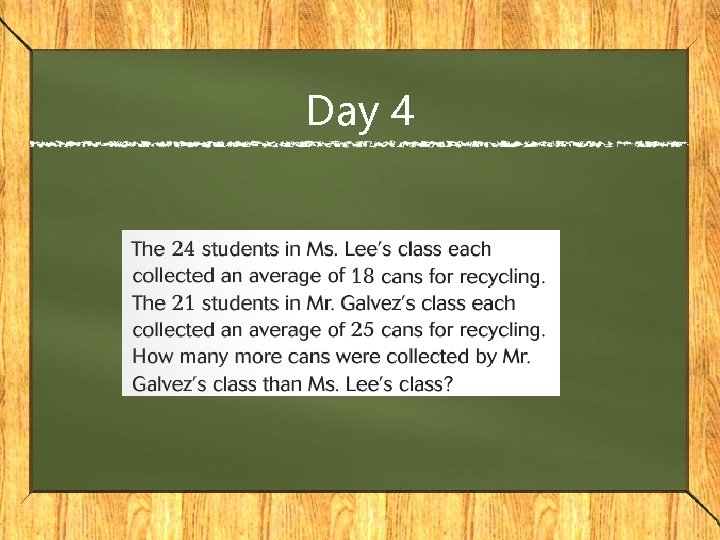 Day 4

The 24 students in Ms. Lee's class each collected an average of 18 cans for recycling. The 21 students in Mr. Galvez's class each collected an average of 25 cans for recycling. How many more cans were collected by Mr. Galvez's class than Ms. Lee's class?